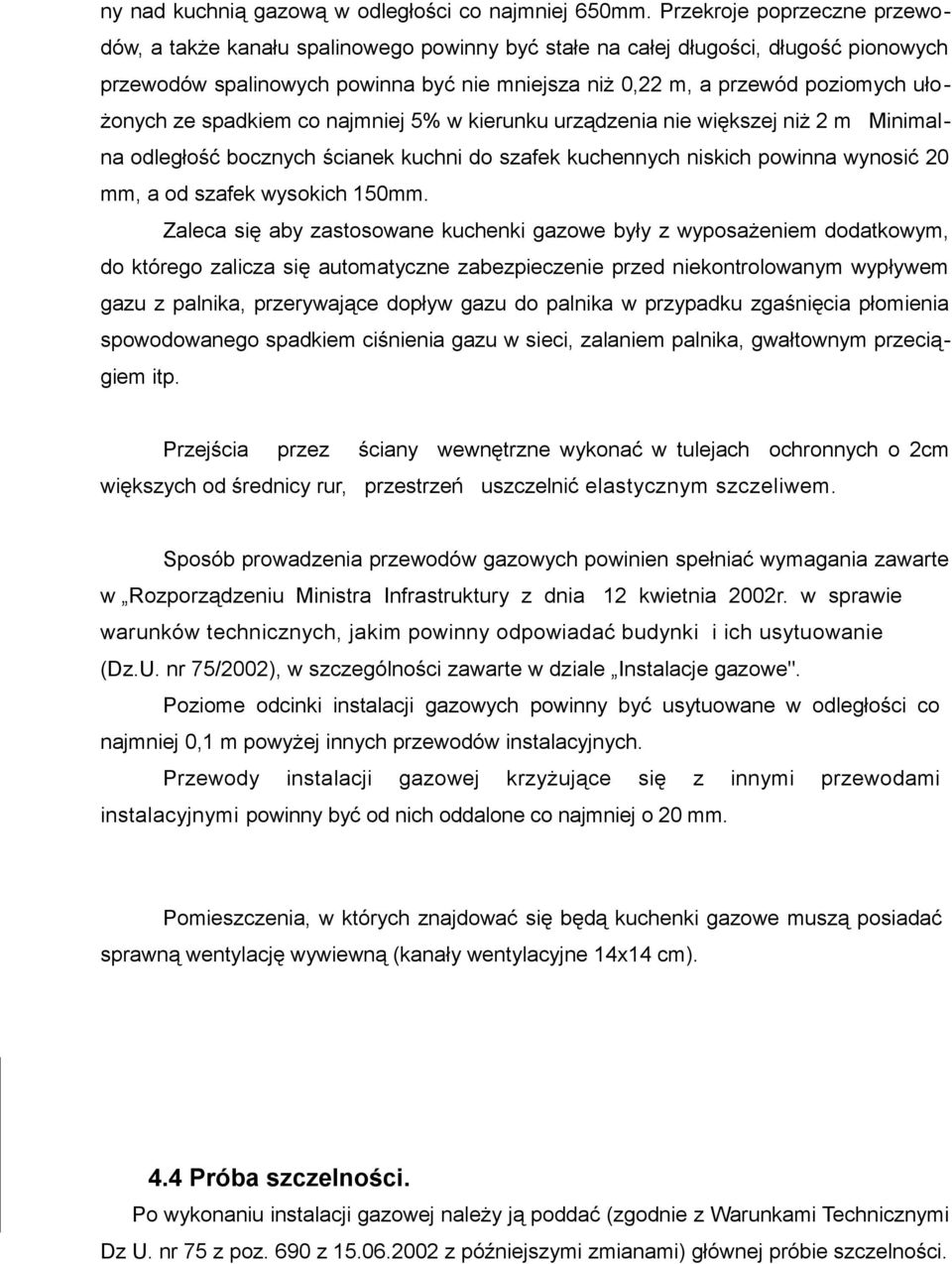 ny nad kuchnią gazową w odległości co najmniej 650mm. Przekroje poprzeczne przewodów, a także kanału spalinowego powinny być stałe na całej długości, długość pionowych przewodów spalinowych powinna być nie mniejsza niż 0,22 m, a przewód poziomych ułożonych ze spadkiem co najmniej 5% w kierunku urządzenia nie większej niż 2 m Minimalna odległość bocznych ścianek kuchni do szafek kuchennych niskich powinna wynosić 20 mm, a od szafek wysokich 150mm.

Zaleca się aby zastosowane kuchenki gazowe były z wyposażeniem dodatkowym, do którego zalicza się automatyczne zabezpieczenie przed niekontrolowanym wypływem gazu z palnika, przerywające dopływ gazu do palnika w przypadku zgaśnięcia płomienia spowodowanego spadkiem ciśnienia gazu w sieci, zalaniem palnika, gwałtownym przeciągiem itp.

Przejścia przez ściany wewnętrzne wykonać w tulejach ochronnych o 2cm większych od średnicy rur, przestrzeń uszczelnić elastycznym szczeliwem.

Sposób prowadzenia przewodów gazowych powinien spełniać wymagania zawarte w „Rozporządzeniu Ministra Infrastruktury z dnia 12 kwietnia 2002r. w sprawie warunków technicznych, jakim powinny odpowiadać budynki i ich usytuowanie (Dz.U. nr 75/2002), w szczególności zawarte w dziale „Instalacje gazowe".

Poziome odcinki instalacji gazowych powinny być usytuowane w odległości co najmniej 0,1 m powyżej innych przewodów instalacyjnych.

Przewody instalacji gazowej krzyżujące się z innymi przewodami instalacyjnymi powinny być od nich oddalone co najmniej o 20 mm.

Pomieszczenia, w których znajdować się będą kuchenki gazowe muszą posiadać sprawną wentylację wywiewną (kanały wentylacyjne 14x14 cm).

4.4 Próba szczelności.

Po wykonaniu instalacji gazowej należy ją poddać (zgodnie z Warunkami Technicznymi Dz U. nr 75 z poz. 690 z 15.06.2002 z późniejszymi zmianami) głównej próbie szczelności.